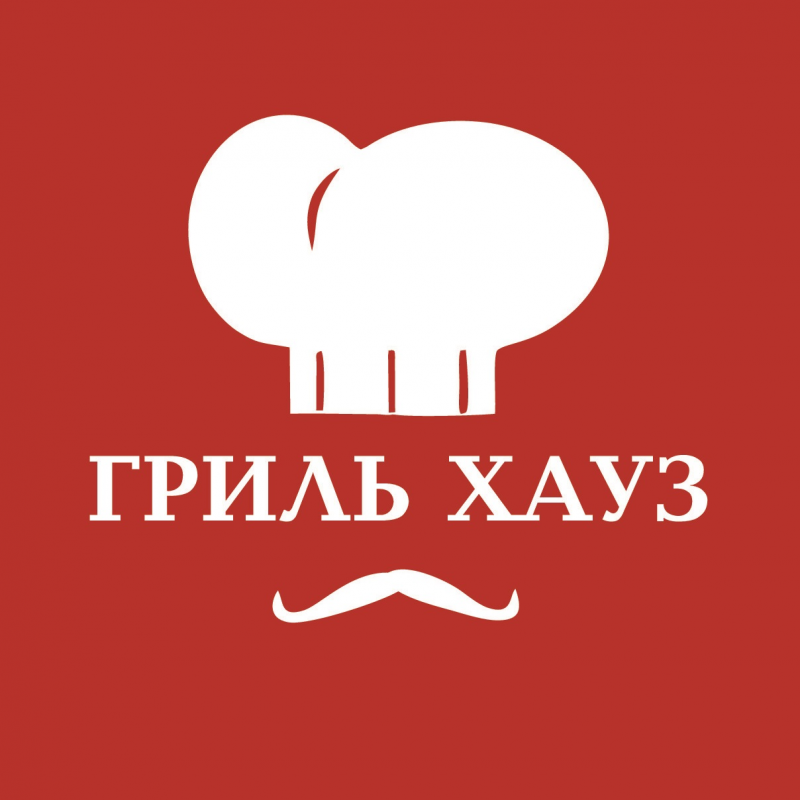 ГРИЛЬ ХАУЗ